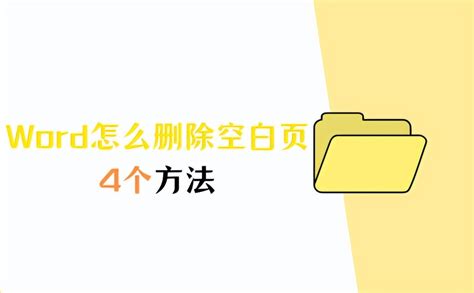 Word怎么删除空白页
4个方法